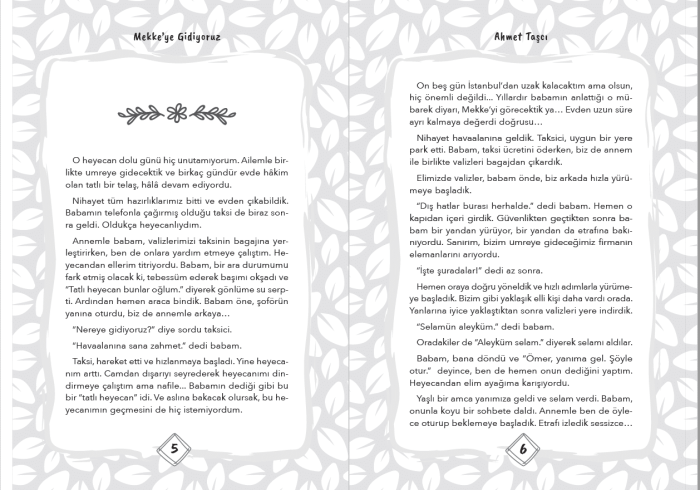 Mekke'ye Gidiyoruz

O heyecan dolu günü hiç unutamıyorum. Ailemle birlikte umreye gidecektik ve birkaç gündür evde hâkim olan tatlı bir telaş, hâlâ devam ediyordu.

Nihayet tüm hazırlıklarımız bitti ve evden çıkabildik. Babamın telefonla çağırmış olduğu taksi de biraz sonra geldi. Oldukça heyecanlıydım.

Annemle babam, valizlerimizi taksinin bagajına yerleştirirken, ben de onlara yardım etmeye çalıştım. Heyecandan ellerim titriyordu. Babam, bir ara durumumu fark etmiş olacak ki, tebessüm ederek başımı okşadı ve "Tatlı heyecan bunlar oğlum." diyerek gönlüme su serpti. Ardından hemen araca bindik. Babam öne, şoförün yanına oturdu, biz de annemle arkaya…

"Nereye gidiyoruz?" diye sordu taksici.

"Havaalanına sana zahmet." dedi babam.

Taksi, hareket etti ve hızlanmaya başladı. Yine heyecanım arttı. Camdan dışarıyı seyrederek heyecanımı dindirmeye çalıştım ama nafile... Babamın dediği gibi bu bir "tatlı heyecan" idi. Ve aslına bakacak olursak, bu heyecanımın geçmesini de hiç istemiyordum.

5

Ahmet Taşcı

On beş gün İstanbul'dan uzak kalacaktım ama olsun, hiç önemli değildi... Yıllardır babamın anlattığı o mübarek diyarı, Mekke'yi görecektik ya… Evden uzun süre ayrı kalmaya değerdi doğrusu…

Nihayet havaalanına geldik. Taksici, uygun bir yere park etti. Babam, taksi ücretini öderken, biz de annem ile birlikte valizleri bagajdan çıkardık.

Elimizde valizler, babam önde, biz arkada hızla yürümeye başladık.

"Dış hatlar burası herhalde." dedi babam. Hemen o kapıdan içeri girdik. Güvenlikten geçtikten sonra babam bir yandan yürüyor, bir yandan da etrafına bakınıyordu. Sanırım, bizim umreye gideceğimiz firmanın elemanlarını arıyordu.

"İşte şuradalar!" dedi az sonra.

Hemen oraya doğru yöneldik ve hızlı adımlarla yürümeye başladık. Bizim gibi yaklaşık elli kişi daha vardı orada. Yanlarına iyice yaklaştıktan sonra valizleri yere indirdik.

"Selamün aleyküm." dedi babam.

Oradakiler de "Aleyküm selam." diyerek selamı aldılar.

Babam, bana döndü ve "Ömer, yanıma gel. Şöyle otur." deyince, ben de hemen onun dediğini yaptım. Heyecandan elim ayağıma karışıyordu.

Yaşlı bir amca yanımıza geldi ve selam verdi. Babam, onunla koyu bir sohbete daldı. Annemle ben de öylece oturup beklemeye başladık. Etrafı izledik sessizce…

6